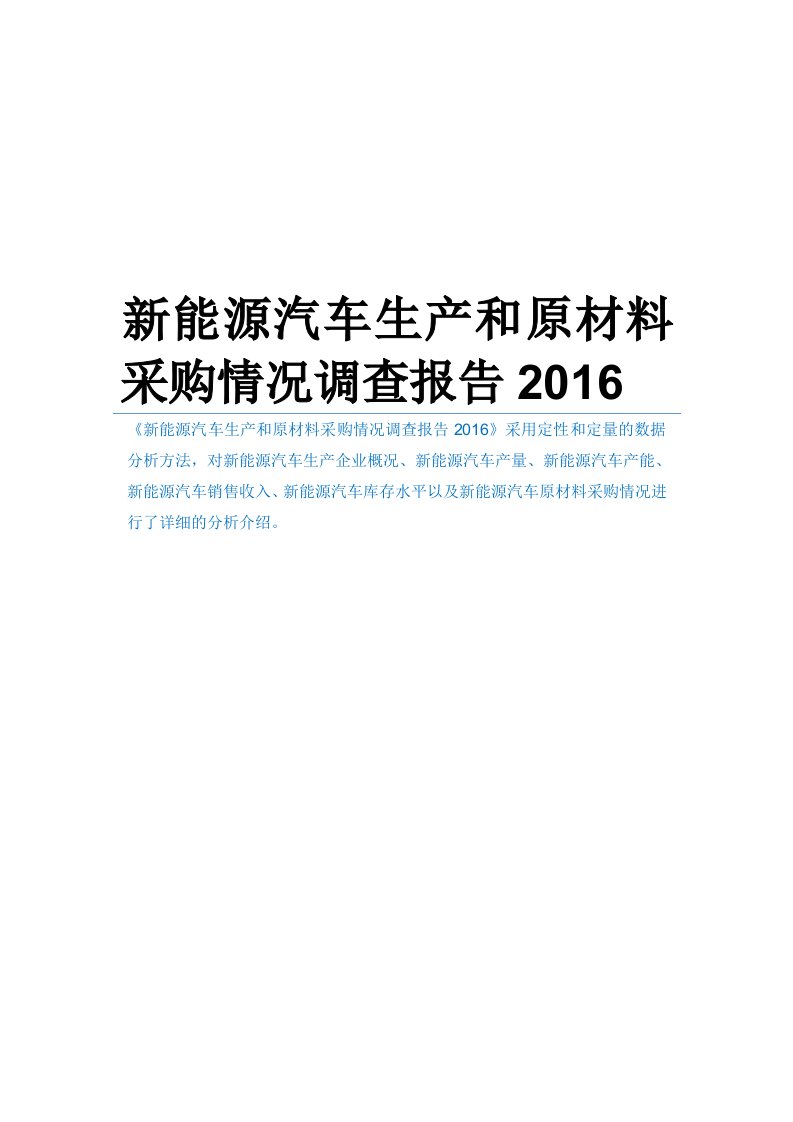 新能源汽车生产和原材料采购情况调查报告 2016

《新能源汽车生产和原材料采购情况调查报告 2016》采用定性和定量的数据分析方法，对新能源汽车生产企业概况、新能源汽车产量、新能源汽车产能、新能源汽车销售收入、新能源汽车库存水平以及新能源汽车原材料采购情况进行了详细的分析介绍。